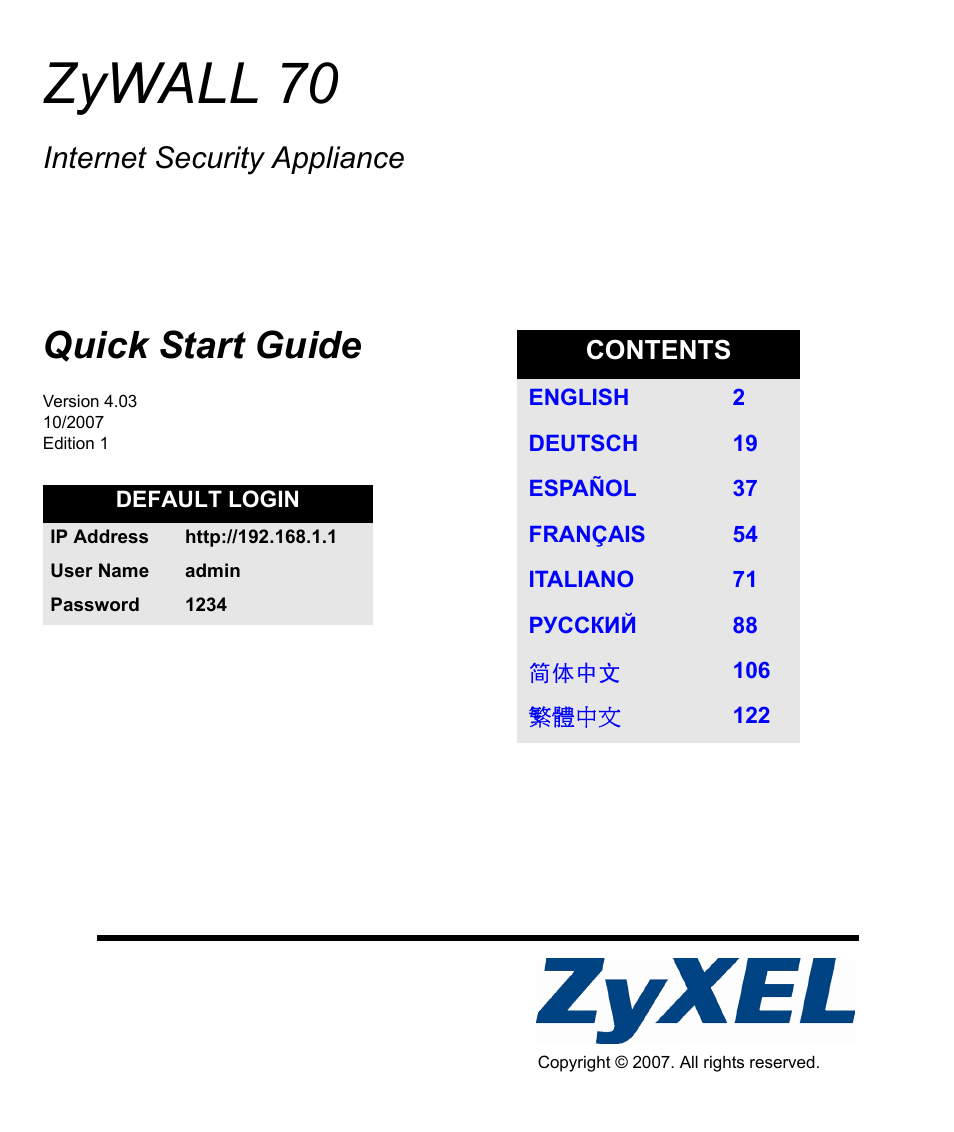 ZyWALL 70

Internet Security Appliance

Quick Start Guide

Version 4.03
10/2007
Edition 1

| DEFAULT LOGIN | |
|---|---|
| IP Address | http://192.168.1.1 |
| User Name | admin |
| Password | 1234 |

| CONTENTS | |
|---|---|
| ENGLISH | 2 |
| DEUTSCH | 19 |
| ESPAÑOL | 37 |
| FRANÇAIS | 54 |
| ITALIANO | 71 |
| РУССКИЙ | 88 |
| 简体中文 | 106 |
| 繁體中文 | 122 |

ZyXEL

Copyright © 2007. All rights reserved.